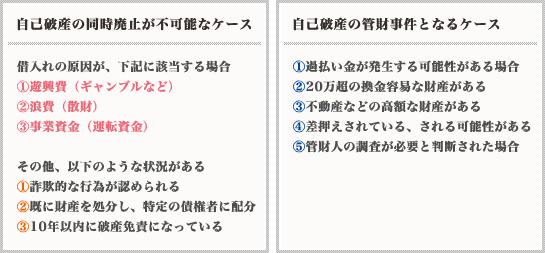 自己破産の同時廃止が不可能なケース

借入れの原因が、下記に該当する場合
①遊興費（ギャンブルなど）
②浪費（散財）
③事業資金（運転資金）

その他、以下のような状況がある
①詐欺的な行為が認められる
②既に財産を処分し、特定の債権者に配分
③10年以内に破産免責になっている

自己破産の管財事件となるケース

①過払い金が発生する可能性がある場合
②20万超の換金容易な財産がある
③不動産などの高額な財産がある
④差押えされている、される可能性がある
⑤管財人の調査が必要と判断された場合